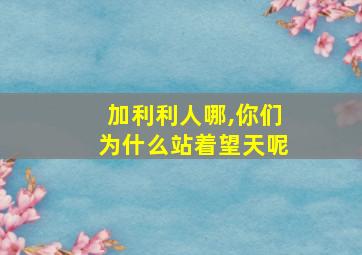 加利利人哪,你们为什么站着望天呢